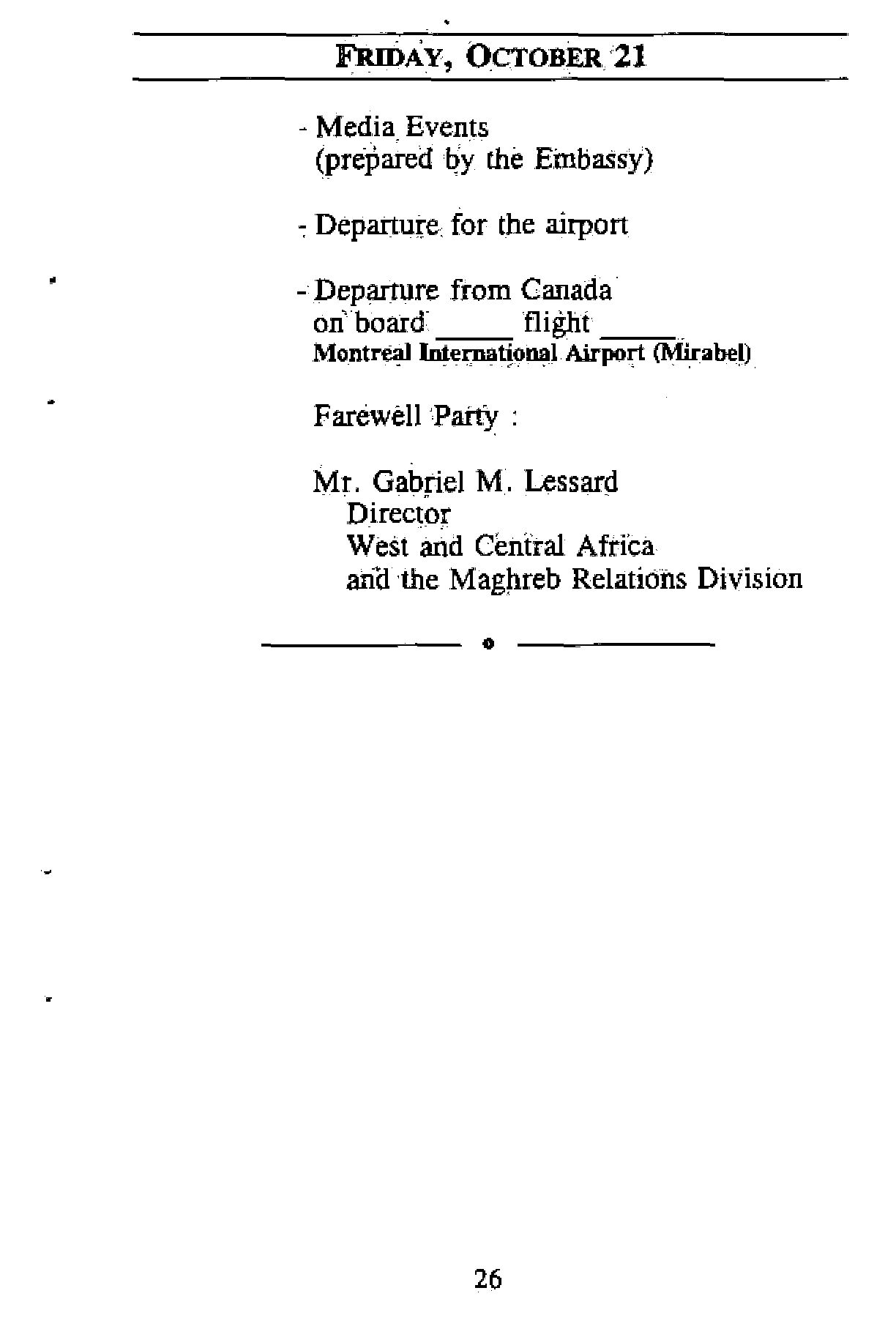 FRIDAY, OCTOBER 21

- Media Events
(prepared by the Embassy)

- Departure for the airport

- Departure from Canada
on board _____ flight _____
Montreal International Airport (Mirabel)

Farewell Party :

Mr. Gabriel M. Lessard
Director
West and Central Africa
and the Maghreb Relations Division

26